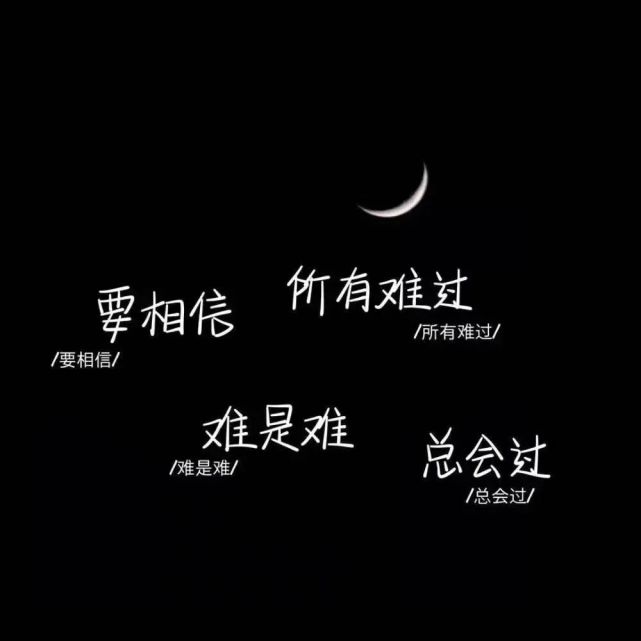 要相信
/要相信/

所有难过
/所有难过/

难是难
/难是难/

总会过
/总会过/